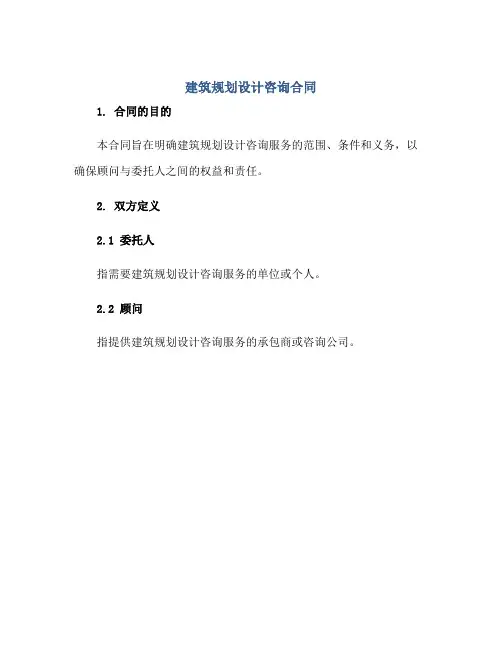 建筑规划设计咨询合同

1. 合同的目的

本合同旨在明确建筑规划设计咨询服务的范围、条件和义务，以确保顾问与委托人之间的权益和责任。

2. 双方定义

2.1 委托人

指需要建筑规划设计咨询服务的单位或个人。

2.2 顾问

指提供建筑规划设计咨询服务的承包商或咨询公司。